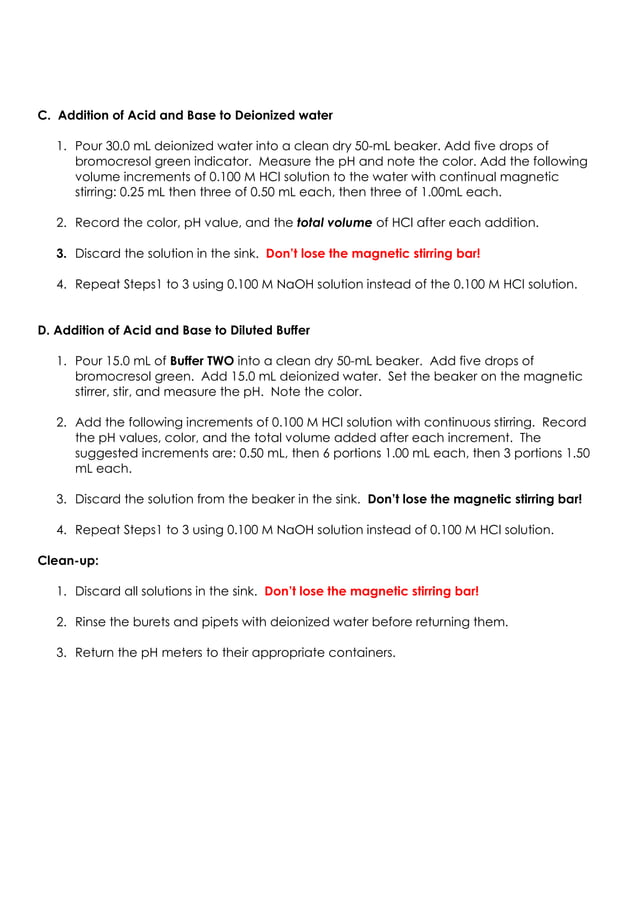 C. Addition of Acid and Base to Deionized water

1. Pour 30.0 mL deionized water into a clean dry 50-mL beaker. Add five drops of bromocresol green indicator. Measure the pH and note the color. Add the following volume increments of 0.100 M HCl solution to the water with continual magnetic stirring: 0.25 mL then three of 0.50 mL each, then three of 1.00mL each.

2. Record the color, pH value, and the total volume of HCl after each addition.

3. Discard the solution in the sink. Don't lose the magnetic stirring bar!

4. Repeat Steps1 to 3 using 0.100 M NaOH solution instead of the 0.100 M HCl solution.

D. Addition of Acid and Base to Diluted Buffer

1. Pour 15.0 mL of Buffer TWO into a clean dry 50-mL beaker. Add five drops of bromocresol green. Add 15.0 mL deionized water. Set the beaker on the magnetic stirrer, stir, and measure the pH. Note the color.

2. Add the following increments of 0.100 M HCl solution with continuous stirring. Record the pH values, color, and the total volume added after each increment. The suggested increments are: 0.50 mL, then 6 portions 1.00 mL each, then 3 portions 1.50 mL each.

3. Discard the solution from the beaker in the sink. Don't lose the magnetic stirring bar!

4. Repeat Steps1 to 3 using 0.100 M NaOH solution instead of 0.100 M HCl solution.

Clean-up:

1. Discard all solutions in the sink. Don't lose the magnetic stirring bar!

2. Rinse the burets and pipets with deionized water before returning them.

3. Return the pH meters to their appropriate containers.